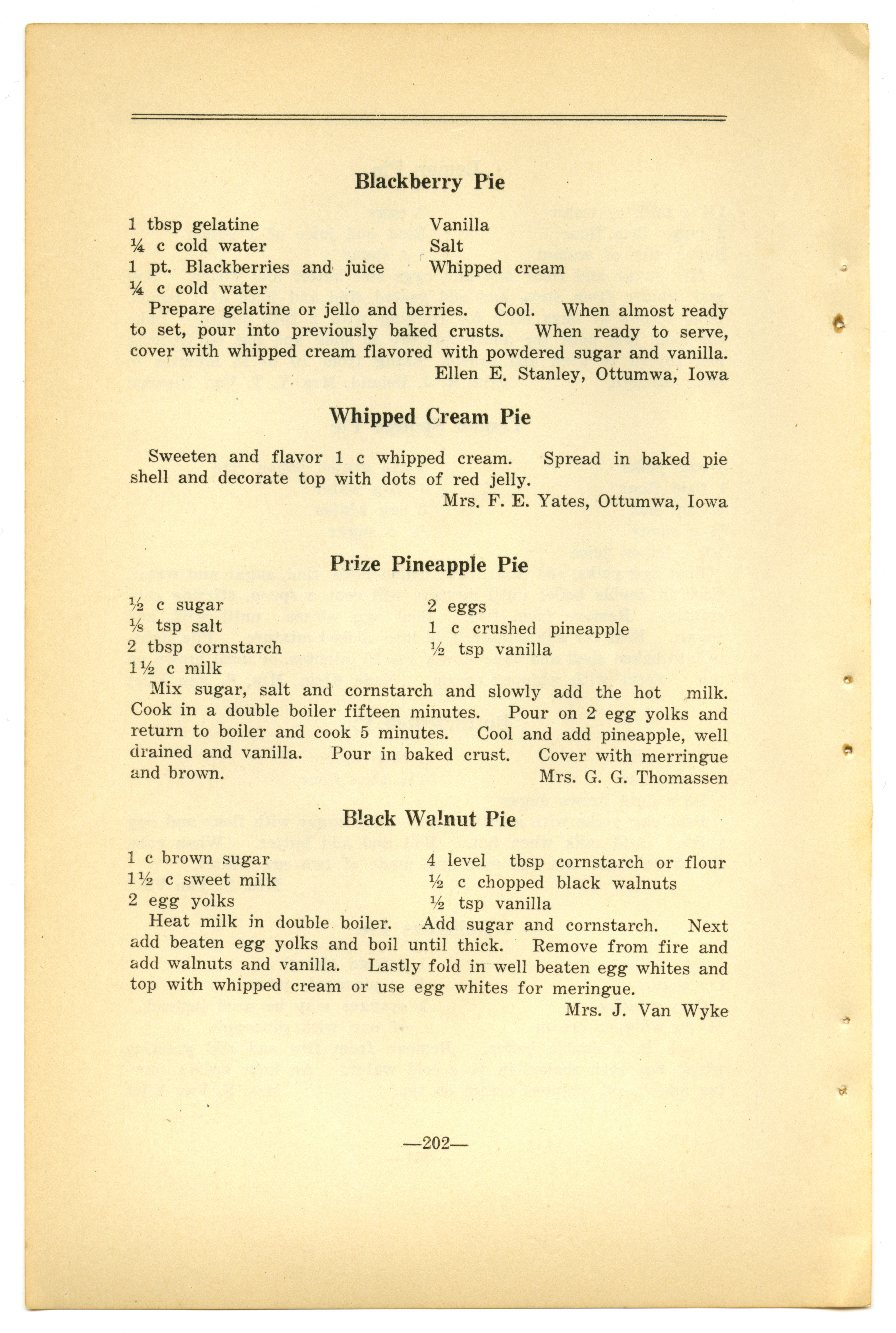 Blackberry Pie

1 tbsp gelatine
¼ c cold water
1 pt. Blackberries and juice
¼ c cold water

Vanilla
Salt
Whipped cream

Prepare gelatine or jello and berries. Cool. When almost ready to set, pour into previously baked crusts. When ready to serve, cover with whipped cream flavored with powdered sugar and vanilla.

Ellen E. Stanley, Ottumwa, Iowa

Whipped Cream Pie

Sweeten and flavor 1 c whipped cream. Spread in baked pie shell and decorate top with dots of red jelly.

Mrs. F. E. Yates, Ottumwa, Iowa

Prize Pineapple Pie

½ c sugar
⅛ tsp salt
2 tbsp cornstarch
1½ c milk

2 eggs
1 c crushed pineapple
½ tsp vanilla

Mix sugar, salt and cornstarch and slowly add the hot milk. Cook in a double boiler fifteen minutes. Pour on 2 egg yolks and return to boiler and cook 5 minutes. Cool and add pineapple, well drained and vanilla. Pour in baked crust. Cover with merringue and brown.

Mrs. G. G. Thomassen

Black Walnut Pie

1 c brown sugar
1½ c sweet milk
2 egg yolks

4 level tbsp cornstarch or flour
½ c chopped black walnuts
½ tsp vanilla

Heat milk in double boiler. Add sugar and cornstarch. Next add beaten egg yolks and boil until thick. Remove from fire and add walnuts and vanilla. Lastly fold in well beaten egg whites and top with whipped cream or use egg whites for meringue.

Mrs. J. Van Wyke

—202—